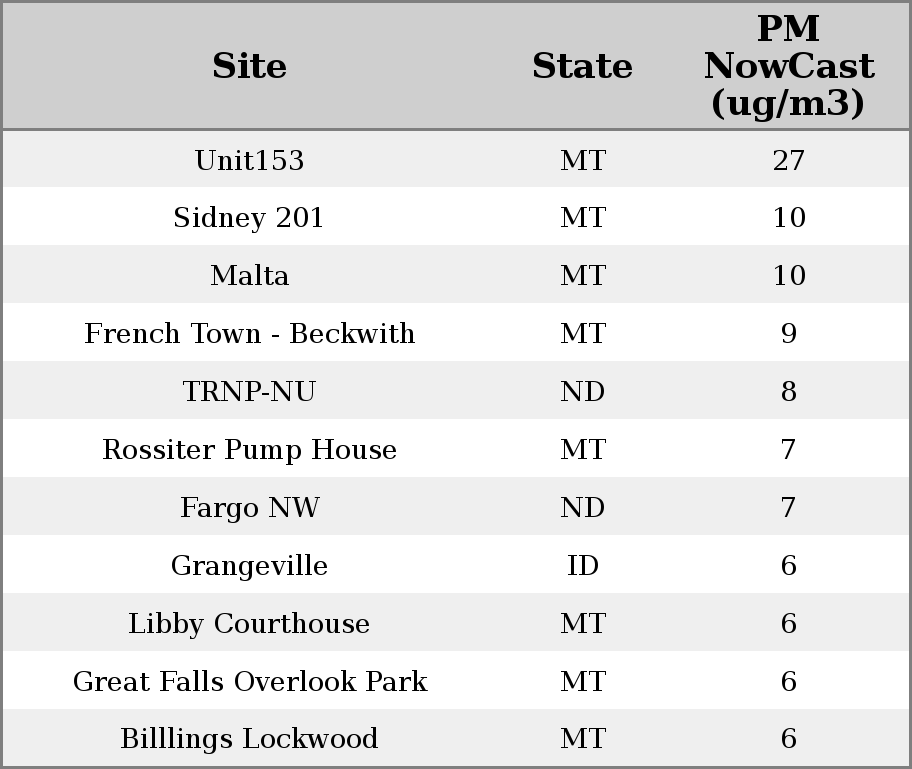 | Site | State | PM NowCast (ug/m3) |
|---|---|---|
| Unit153 | MT | 27 |
| Sidney 201 | MT | 10 |
| Malta | MT | 10 |
| French Town - Beckwith | MT | 9 |
| TRNP-NU | ND | 8 |
| Rossiter Pump House | MT | 7 |
| Fargo NW | ND | 7 |
| Grangeville | ID | 6 |
| Libby Courthouse | MT | 6 |
| Great Falls Overlook Park | MT | 6 |
| Billlings Lockwood | MT | 6 |